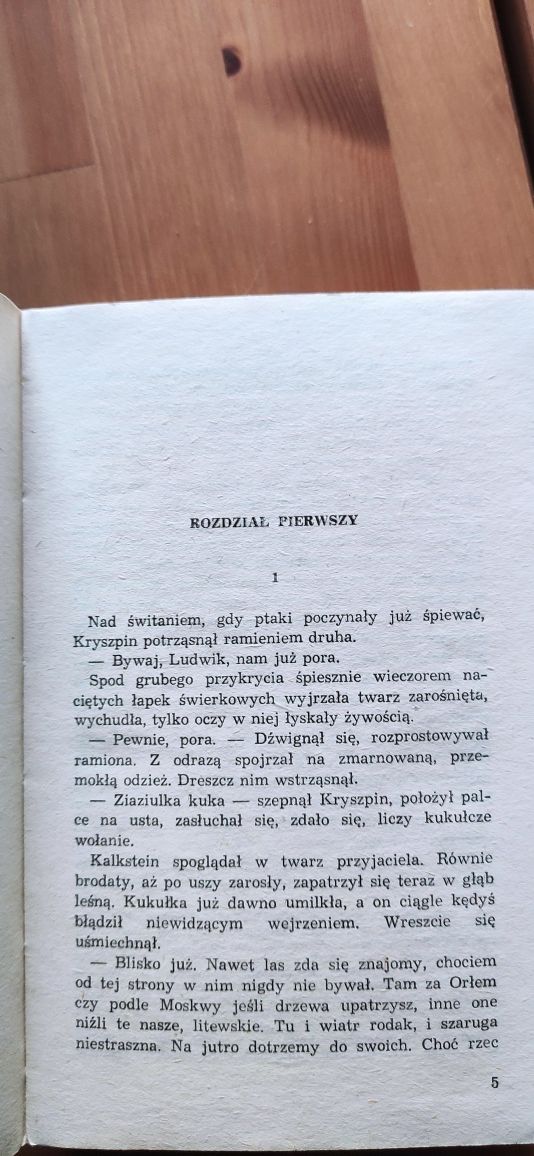 ROZDZIAŁ PIERWSZY

1

Nad świtaniem, gdy ptaki poczynały już śpiewać, Kryszpin potrząsnął ramieniem druha.

— Bywaj, Ludwik, nam już pora.

Spod grubego przykrycia śpiesznie wieczorem naciętych łapek świerkowych wyjrzała twarz zarośnięta, wychudła, tylko oczy w niej łyskały żywością.

— Pewnie, pora. — Dźwignął się, rozprostowywał ramiona. Z odrazą spojrzał na zmarnowaną, przemokłą odzież. Dreszcz nim wstrząsnął.

— Ziaziulka kuka — szepnął Kryszpin, położył palce na usta, zasłuchał się, zdało się, liczy kukułcze wołanie.

Kalkstein spoglądał w twarz przyjaciela. Równie brodaty, aż po uszy zarosły, zapatrzył się teraz w głąb leśną. Kukułka już dawno umilkła, a on ciągle kędyś błądził niewidzącym wejrzeniem. Wreszcie się uśmiechnął.

— Blisko już. Nawet las zda się znajomy, chociem od tej strony w nim nigdy nie bywał. Tam za Orłem czy podle Moskwy jeśli drzewa upatrzysz, inne one niźli te nasze, litewskie. Tu i wiatr rodak, i szaruga niestraszna. Na jutro dotrzemy do swoich. Choć rzec

5